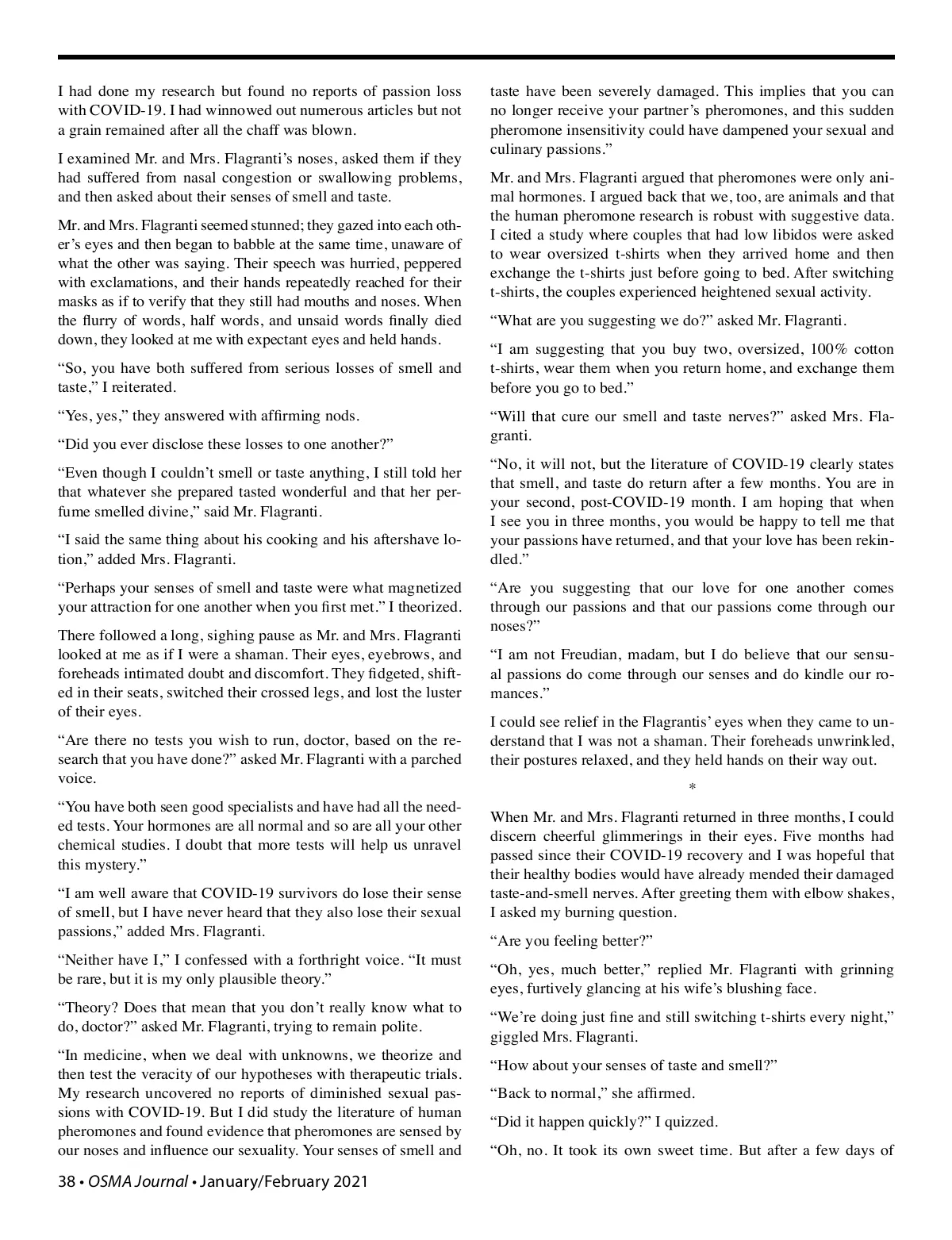 I had done my research but found no reports of passion loss with COVID-19. I had winnowed out numerous articles but not a grain remained after all the chaff was blown.

I examined Mr. and Mrs. Flagranti's noses, asked them if they had suffered from nasal congestion or swallowing problems, and then asked about their senses of smell and taste.

Mr. and Mrs. Flagranti seemed stunned; they gazed into each other's eyes and then began to babble at the same time, unaware of what the other was saying. Their speech was hurried, peppered with exclamations, and their hands repeatedly reached for their masks as if to verify that they still had mouths and noses. When the flurry of words, half words, and unsaid words finally died down, they looked at me with expectant eyes and held hands.

"So, you have both suffered from serious losses of smell and taste," I reiterated.

"Yes, yes," they answered with affirming nods.

"Did you ever disclose these losses to one another?"

"Even though I couldn't smell or taste anything, I still told her that whatever she prepared tasted wonderful and that her perfume smelled divine," said Mr. Flagranti.

"I said the same thing about his cooking and his aftershave lotion," added Mrs. Flagranti.

"Perhaps your senses of smell and taste were what magnetized your attraction for one another when you first met." I theorized.

There followed a long, sighing pause as Mr. and Mrs. Flagranti looked at me as if I were a shaman. Their eyes, eyebrows, and foreheads intimated doubt and discomfort. They fidgeted, shifted in their seats, switched their crossed legs, and lost the luster of their eyes.

"Are there no tests you wish to run, doctor, based on the research that you have done?" asked Mr. Flagranti with a parched voice.

"You have both seen good specialists and have had all the needed tests. Your hormones are all normal and so are all your other chemical studies. I doubt that more tests will help us unravel this mystery."

"I am well aware that COVID-19 survivors do lose their sense of smell, but I have never heard that they also lose their sexual passions," added Mrs. Flagranti.

"Neither have I," I confessed with a forthright voice. "It must be rare, but it is my only plausible theory."

"Theory? Does that mean that you don't really know what to do, doctor?" asked Mr. Flagranti, trying to remain polite.

"In medicine, when we deal with unknowns, we theorize and then test the veracity of our hypotheses with therapeutic trials. My research uncovered no reports of diminished sexual passions with COVID-19. But I did study the literature of human pheromones and found evidence that pheromones are sensed by our noses and influence our sexuality. Your senses of smell and taste have been severely damaged. This implies that you can no longer receive your partner's pheromones, and this sudden pheromone insensitivity could have dampened your sexual and culinary passions."

Mr. and Mrs. Flagranti argued that pheromones were only animal hormones. I argued back that we, too, are animals and that the human pheromone research is robust with suggestive data. I cited a study where couples that had low libidos were asked to wear oversized t-shirts when they arrived home and then exchange the t-shirts just before going to bed. After switching t-shirts, the couples experienced heightened sexual activity.

"What are you suggesting we do?" asked Mr. Flagranti.

"I am suggesting that you buy two, oversized, 100% cotton t-shirts, wear them when you return home, and exchange them before you go to bed."

"Will that cure our smell and taste nerves?" asked Mrs. Flagranti.

"No, it will not, but the literature of COVID-19 clearly states that smell, and taste do return after a few months. You are in your second, post-COVID-19 month. I am hoping that when I see you in three months, you would be happy to tell me that your passions have returned, and that your love has been rekindled."

"Are you suggesting that our love for one another comes through our passions and that our passions come through our noses?"

"I am not Freudian, madam, but I do believe that our sensual passions do come through our senses and do kindle our romances."

I could see relief in the Flagrantis' eyes when they came to understand that I was not a shaman. Their foreheads unwrinkled, their postures relaxed, and they held hands on their way out.

*

When Mr. and Mrs. Flagranti returned in three months, I could discern cheerful glimmerings in their eyes. Five months had passed since their COVID-19 recovery and I was hopeful that their healthy bodies would have already mended their damaged taste-and-smell nerves. After greeting them with elbow shakes, I asked my burning question.

"Are you feeling better?"

"Oh, yes, much better," replied Mr. Flagranti with grinning eyes, furtively glancing at his wife's blushing face.

"We're doing just fine and still switching t-shirts every night," giggled Mrs. Flagranti.

"How about your senses of taste and smell?"

"Back to normal," she affirmed.

"Did it happen quickly?" I quizzed.

"Oh, no. It took its own sweet time. But after a few days of

38 • OSMA Journal • January/February 2021